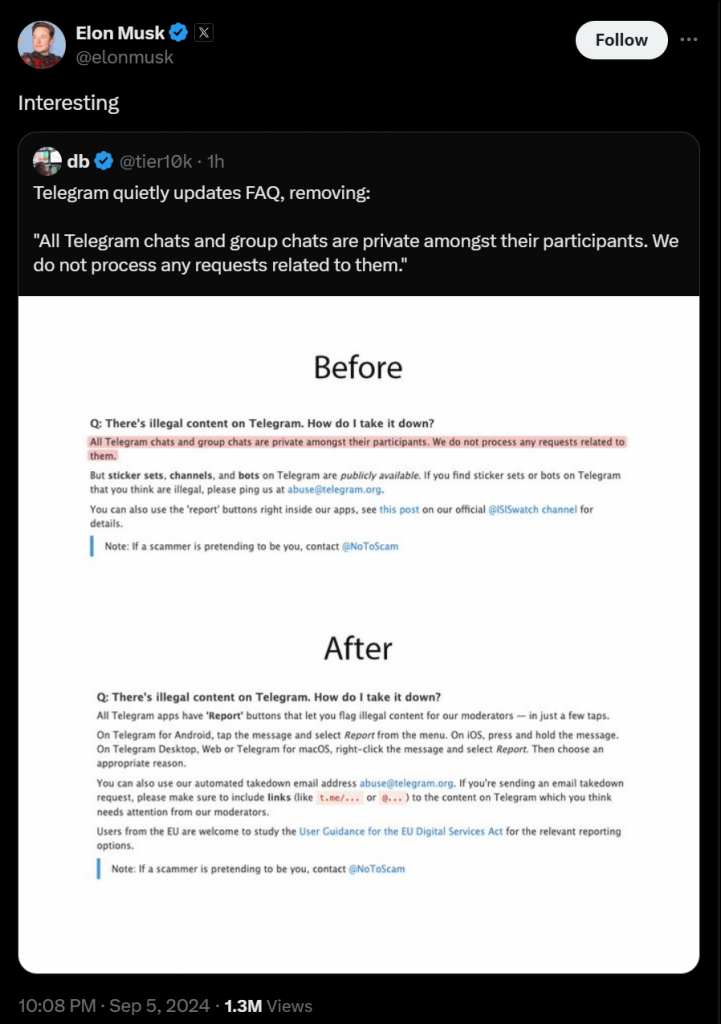 Elon Musk
@elonmusk

Follow

Interesting

db @tier10k · 1h

Telegram quietly updates FAQ, removing:

"All Telegram chats and group chats are private amongst their participants. We do not process any requests related to them."

Before

Q: There's illegal content on Telegram. How do I take it down?

All Telegram chats and group chats are private amongst their participants. We do not process any requests related to them.

But sticker sets, channels, and bots on Telegram are publicly available. If you find sticker sets or bots on Telegram that you think are illegal, please ping us at abuse@telegram.org.

You can also use the 'report' buttons right inside our apps, see this post on our official @ISISwatch channel for details.

Note: If a scammer is pretending to be you, contact @NoToScam

After

Q: There's illegal content on Telegram. How do I take it down?

All Telegram apps have 'Report' buttons that let you flag illegal content for our moderators — in just a few taps.

On Telegram for Android, tap the message and select Report from the menu. On iOS, press and hold the message. On Telegram Desktop, Web or Telegram for macOS, right-click the message and select Report. Then choose an appropriate reason.

You can also use our automated takedown email address abuse@telegram.org. If you're sending an email takedown request, please make sure to include links (like t.me/... or @...) to the content on Telegram which you think needs attention from our moderators.

Users from the EU are welcome to study the User Guidance for the EU Digital Services Act for the relevant reporting options.

Note: If a scammer is pretending to be you, contact @NoToScam

10:08 PM · Sep 5, 2024 · 1.3M Views